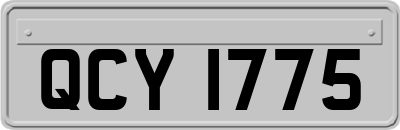 QCY 1775